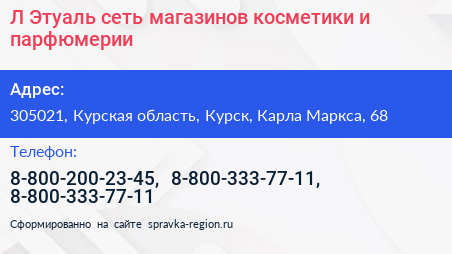 Л Этуаль сеть магазинов косметики и парфюмерии

Адрес:

305021, Курская область, Курск, Карла Маркса, 68

Телефон:

8-800-200-23-45, 8-800-333-77-11, 8-800-333-77-11

Сформированно на сайте spravka-region.ru